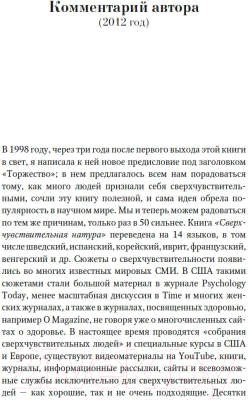 Комментарий автора
(2012 год)

В 1998 году, через три года после первого выхода этой книги в свет, я написала к ней новое предисловие под заголовком «Торжество»; в нем предлагалось всем нам порадоваться тому, как много людей признали себя сверхчувствительными, сочли эту книгу полезной, и сама идея обрела популярность в научном мире. Мы и теперь можем радоваться по тем же причинам, только раз в 50 сильнее. Книга «Сверхчувствительная натура» переведена на 14 языков, в том числе шведский, испанский, корейский, иврит, французский, венгерский и др. Сюжеты о сверхчувствительности появились во многих известных мировых СМИ. В США такими сюжетами стали большой материал в журнале Psychology Today, менее масштабная дискуссия в Time и многих женских журналах, а также в журналах, посвященных здоровью, например O Magazine, не говоря уже о многочисленных сайтах о здоровье. В настоящее время проводятся «собрания сверхчувствительных людей» и специальные курсы в США и Европе, существуют видеоматериалы на YouTube, книги, журналы, информационные рассылки, сайты и всевозможные службы исключительно для сверхчувствительных людей — как хорошие, так и не очень подходящие. Десятки